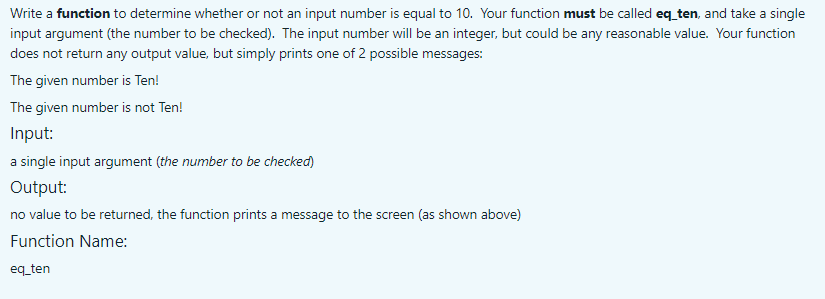 Write a function to determine whether or not an input number is equal to 10. Your function must be called eq_ten, and take a single input argument (the number to be checked). The input number will be an integer, but could be any reasonable value. Your function does not return any output value, but simply prints one of 2 possible messages:

The given number is Ten!

The given number is not Ten!

Input:

a single input argument (the number to be checked)

Output:

no value to be returned, the function prints a message to the screen (as shown above)

Function Name:

eq_ten